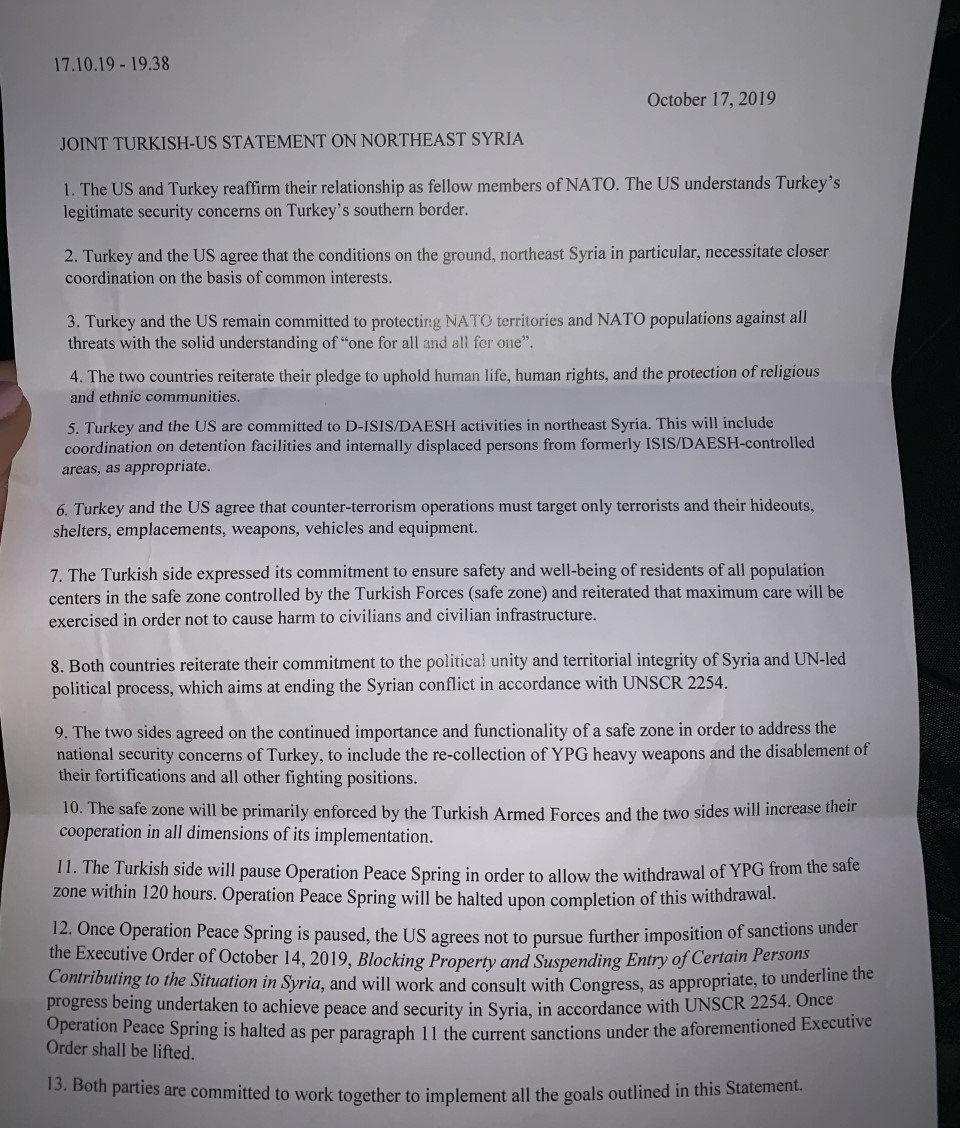 17.10.19 - 19.38

October 17, 2019

JOINT TURKISH-US STATEMENT ON NORTHEAST SYRIA

1. The US and Turkey reaffirm their relationship as fellow members of NATO. The US understands Turkey's legitimate security concerns on Turkey's southern border.

2. Turkey and the US agree that the conditions on the ground, northeast Syria in particular, necessitate closer coordination on the basis of common interests.

3. Turkey and the US remain committed to protecting NATO territories and NATO populations against all threats with the solid understanding of "one for all and all for one".

4. The two countries reiterate their pledge to uphold human life, human rights, and the protection of religious and ethnic communities.

5. Turkey and the US are committed to D-ISIS/DAESH activities in northeast Syria. This will include coordination on detention facilities and internally displaced persons from formerly ISIS/DAESH-controlled areas, as appropriate.

6. Turkey and the US agree that counter-terrorism operations must target only terrorists and their hideouts, shelters, emplacements, weapons, vehicles and equipment.

7. The Turkish side expressed its commitment to ensure safety and well-being of residents of all population centers in the safe zone controlled by the Turkish Forces (safe zone) and reiterated that maximum care will be exercised in order not to cause harm to civilians and civilian infrastructure.

8. Both countries reiterate their commitment to the political unity and territorial integrity of Syria and UN-led political process, which aims at ending the Syrian conflict in accordance with UNSCR 2254.

9. The two sides agreed on the continued importance and functionality of a safe zone in order to address the national security concerns of Turkey, to include the re-collection of YPG heavy weapons and the disablement of their fortifications and all other fighting positions.

10. The safe zone will be primarily enforced by the Turkish Armed Forces and the two sides will increase their cooperation in all dimensions of its implementation.

11. The Turkish side will pause Operation Peace Spring in order to allow the withdrawal of YPG from the safe zone within 120 hours. Operation Peace Spring will be halted upon completion of this withdrawal.

12. Once Operation Peace Spring is paused, the US agrees not to pursue further imposition of sanctions under the Executive Order of October 14, 2019, Blocking Property and Suspending Entry of Certain Persons Contributing to the Situation in Syria, and will work and consult with Congress, as appropriate, to underline the progress being undertaken to achieve peace and security in Syria, in accordance with UNSCR 2254. Once Operation Peace Spring is halted as per paragraph 11 the current sanctions under the aforementioned Executive Order shall be lifted.

13. Both parties are committed to work together to implement all the goals outlined in this Statement.